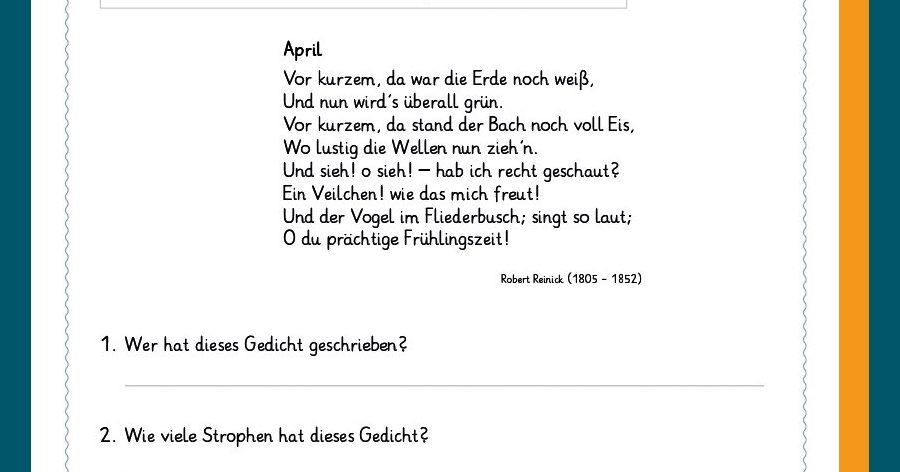 April

Vor kurzem, da war die Erde noch weiß,
Und nun wird's überall grün.
Vor kurzem, da stand der Bach noch voll Eis,
Wo lustig die Wellen nun zieh'n.
Und sieh! o sieh! – hab ich recht geschaut?
Ein Veilchen! wie das mich freut!
Und der Vogel im Fliederbusch; singt so laut;
O du prächtige Frühlingszeit!

Robert Reinick (1805 - 1852)

1. Wer hat dieses Gedicht geschrieben?

____

2. Wie viele Strophen hat dieses Gedicht?